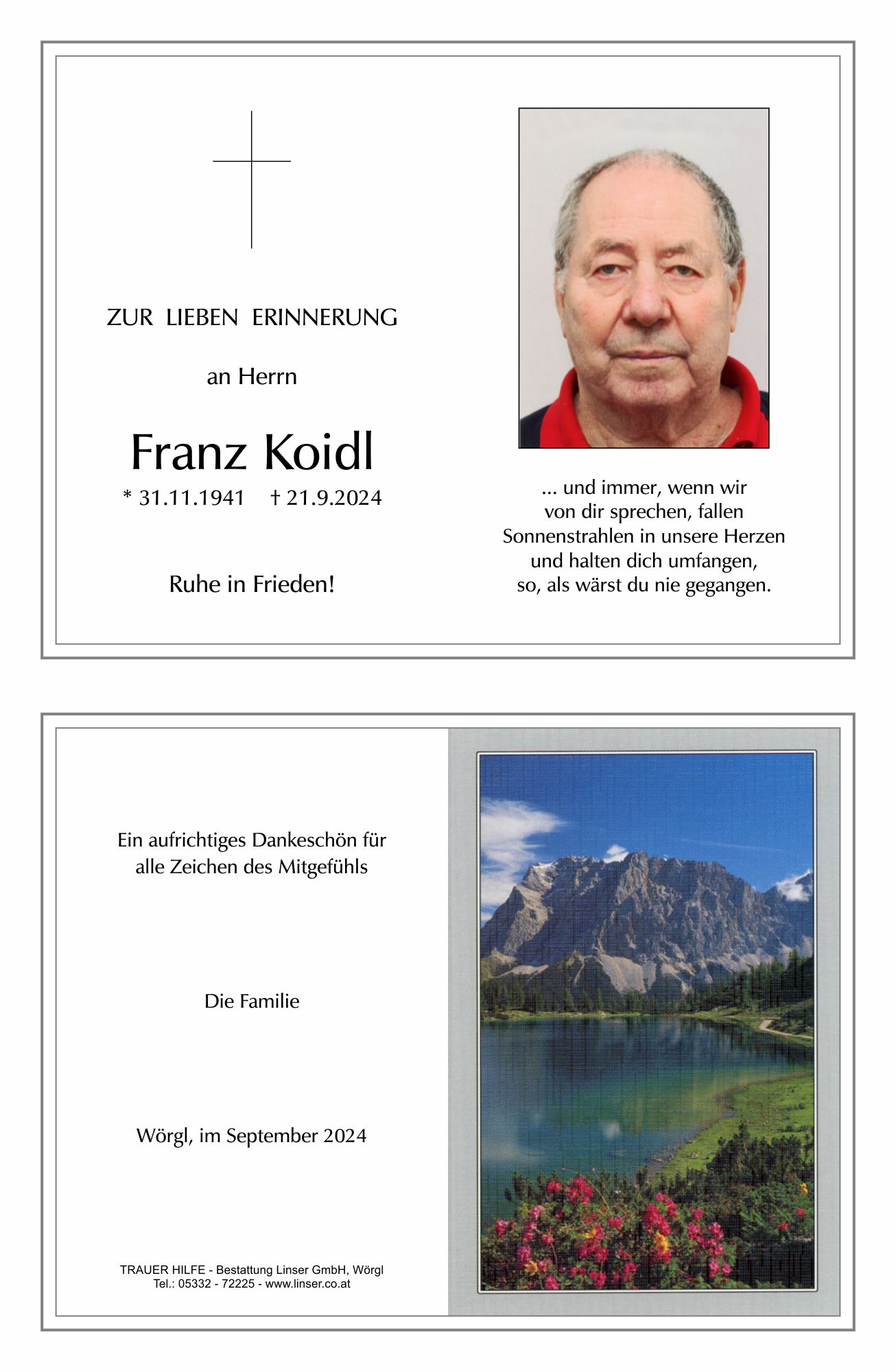 ZUR LIEBEN ERINNERUNG

an Herrn

Franz Koidl

* 31.11.1941 † 21.9.2024

Ruhe in Frieden!

... und immer, wenn wir von dir sprechen, fallen Sonnenstrahlen in unsere Herzen und halten dich umfangen, so, als wärst du nie gegangen.

Ein aufrichtiges Dankeschön für alle Zeichen des Mitgefühls

Die Familie

Wörgl, im September 2024

TRAUER HILFE - Bestattung Linser GmbH, Wörgl
Tel.: 05332 - 72225 - www.linser.co.at